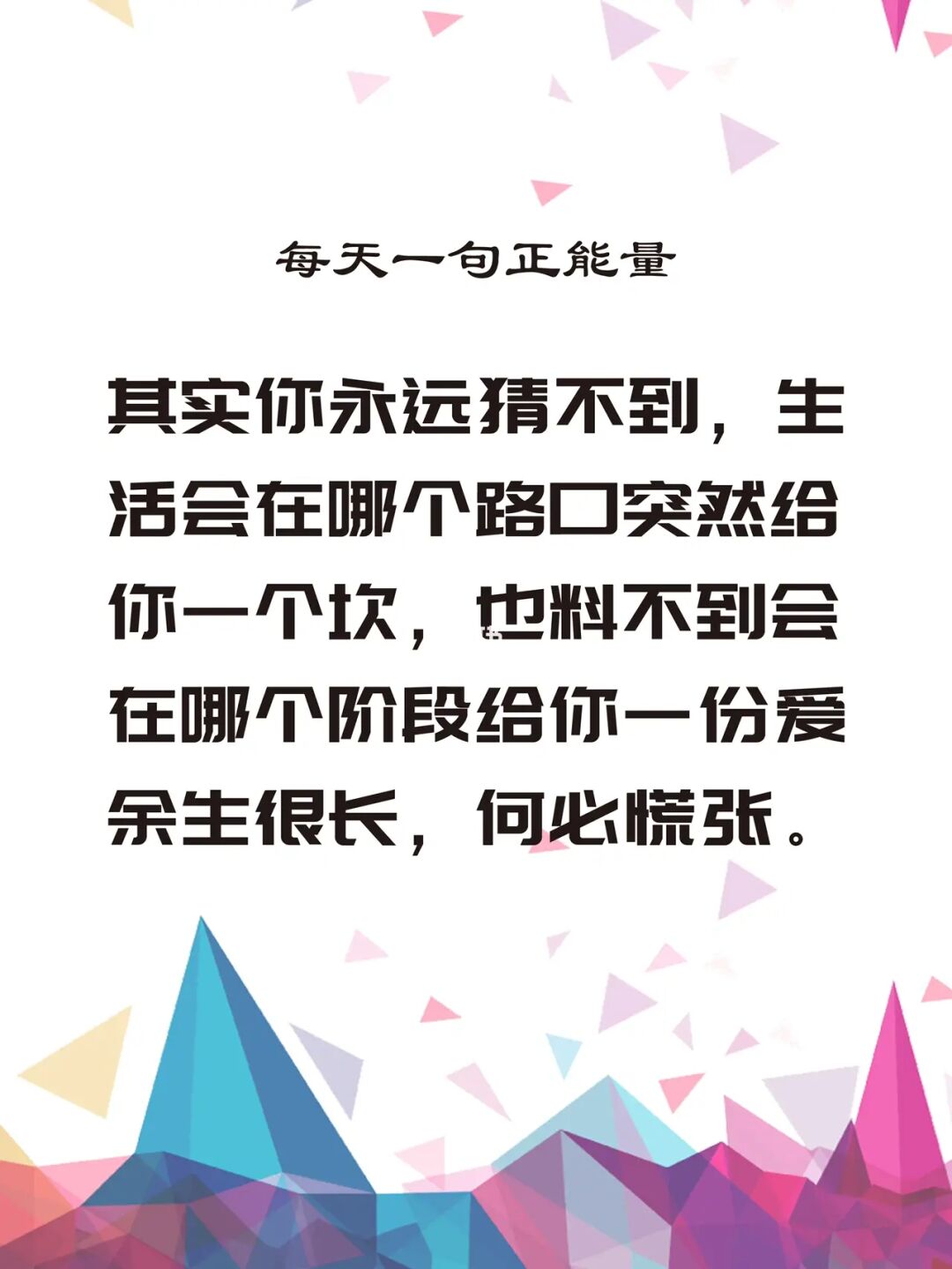 每天一句正能量

其实你永远猜不到，生活会在哪个路口突然给你一个坎，也料不到会在哪个阶段给你一份爱余生很长，何必慌张。